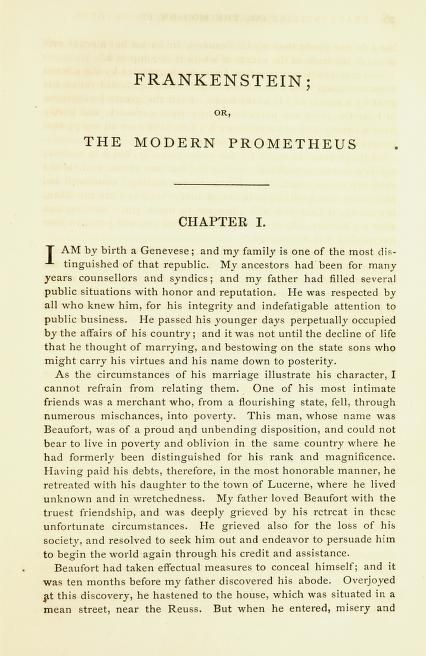 FRANKENSTEIN;

OR,

THE MODERN PROMETHEUS

CHAPTER I.

I AM by birth a Genevese; and my family is one of the most distinguished of that republic. My ancestors had been for many years counsellors and syndics; and my father had filled several public situations with honor and reputation. He was respected by all who knew him, for his integrity and indefatigable attention to public business. He passed his younger days perpetually occupied by the affairs of his country; and it was not until the decline of life that he thought of marrying, and bestowing on the state sons who might carry his virtues and his name down to posterity.

As the circumstances of his marriage illustrate his character, I cannot refrain from relating them. One of his most intimate friends was a merchant who, from a flourishing state, fell, through numerous mischances, into poverty. This man, whose name was Beaufort, was of a proud and unbending disposition, and could not bear to live in poverty and oblivion in the same country where he had formerly been distinguished for his rank and magnificence. Having paid his debts, therefore, in the most honorable manner, he retreated with his daughter to the town of Lucerne, where he lived unknown and in wretchedness. My father loved Beaufort with the truest friendship, and was deeply grieved by his retreat in these unfortunate circumstances. He grieved also for the loss of his society, and resolved to seek him out and endeavor to persuade him to begin the world again through his credit and assistance.

Beaufort had taken effectual measures to conceal himself; and it was ten months before my father discovered his abode. Overjoyed at this discovery, he hastened to the house, which was situated in a mean street, near the Reuss. But when he entered, misery and